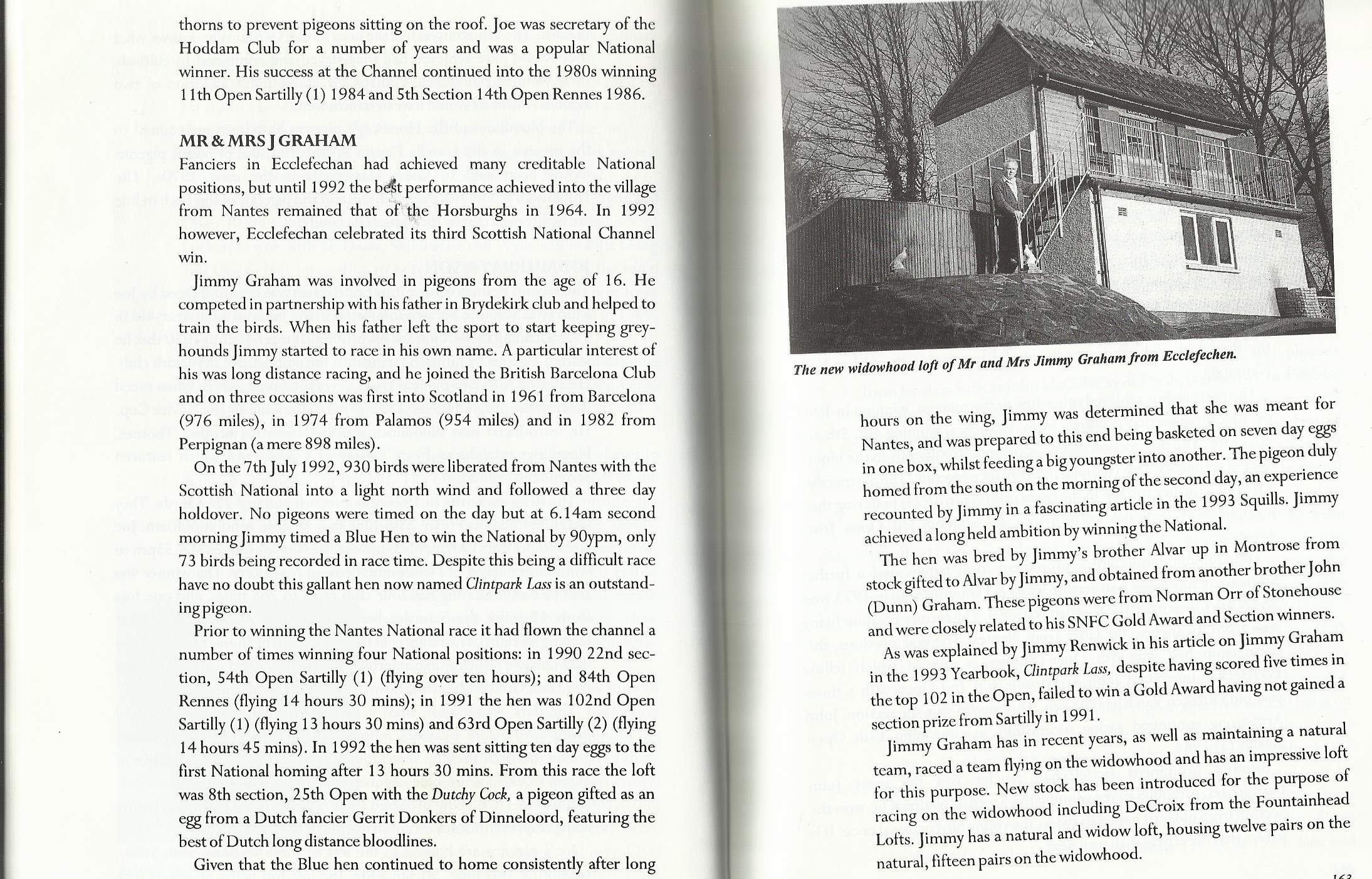 thorns to prevent pigeons sitting on the roof. Joe was secretary of the Hoddam Club for a number of years and was a popular National winner. His success at the Channel continued into the 1980s winning 11th Open Sartilly (1) 1984 and 5th Section 14th Open Rennes 1986.

MR & MRS J GRAHAM

Fanciers in Ecclefechan had achieved many creditable National positions, but until 1992 the best performance achieved into the village from Nantes remained that of the Horsburghs in 1964. In 1992 however, Ecclefechan celebrated its third Scottish National Channel win.

Jimmy Graham was involved in pigeons from the age of 16. He competed in partnership with his father in Brydekirk club and helped to train the birds. When his father left the sport to start keeping greyhounds Jimmy started to race in his own name. A particular interest of his was long distance racing, and he joined the British Barcelona Club and on three occasions was first into Scotland in 1961 from Barcelona (976 miles), in 1974 from Palamos (954 miles) and in 1982 from Perpignan (a mere 898 miles).

On the 7th July 1992, 930 birds were liberated from Nantes with the Scottish National into a light north wind and followed a three day holdover. No pigeons were timed on the day but at 6.14am second morning Jimmy timed a Blue Hen to win the National by 90ypm, only 73 birds being recorded in race time. Despite this being a difficult race have no doubt this gallant hen now named Clintpark Lass is an outstanding pigeon.

Prior to winning the Nantes National race it had flown the channel a number of times winning four National positions: in 1990 22nd section, 54th Open Sartilly (1) (flying over ten hours); and 84th Open Rennes (flying 14 hours 30 mins); in 1991 the hen was 102nd Open Sartilly (1) (flying 13 hours 30 mins) and 63rd Open Sartilly (2) (flying 14 hours 45 mins). In 1992 the hen was sent sitting ten day eggs to the first National homing after 13 hours 30 mins. From this race the loft was 8th section, 25th Open with the Dutchy Cock, a pigeon gifted as an egg from a Dutch fancier Gerrit Donkers of Dinneloord, featuring the best of Dutch long distance bloodlines.

Given that the Blue hen continued to home consistently after long

The new widowhood loft of Mr and Mrs Jimmy Graham from Ecclefechen.

hours on the wing, Jimmy was determined that she was meant for Nantes, and was prepared to this end being basketed on seven day eggs in one box, whilst feeding a big youngster into another. The pigeon duly homed from the south on the morning of the second day, an experience recounted by Jimmy in a fascinating article in the 1993 Squills. Jimmy achieved a long held ambition by winning the National.

The hen was bred by Jimmy's brother Alvar up in Montrose from stock gifted to Alvar by Jimmy, and obtained from another brother John (Dunn) Graham. These pigeons were from Norman Orr of Stonehouse and were closely related to his SNFC Gold Award and Section winners.

As was explained by Jimmy Renwick in his article on Jimmy Graham in the 1993 Yearbook, Clintpark Lass, despite having scored five times in the top 102 in the Open, failed to win a Gold Award having not gained a section prize from Sartilly in 1991.

Jimmy Graham has in recent years, as well as maintaining a natural team, raced a team flying on the widowhood and has an impressive loft for this purpose. New stock has been introduced for the purpose of racing on the widowhood including DeCroix from the Fountainhead Lofts. Jimmy has a natural and widow loft, housing twelve pairs on the natural, fifteen pairs on the widowhood.

163